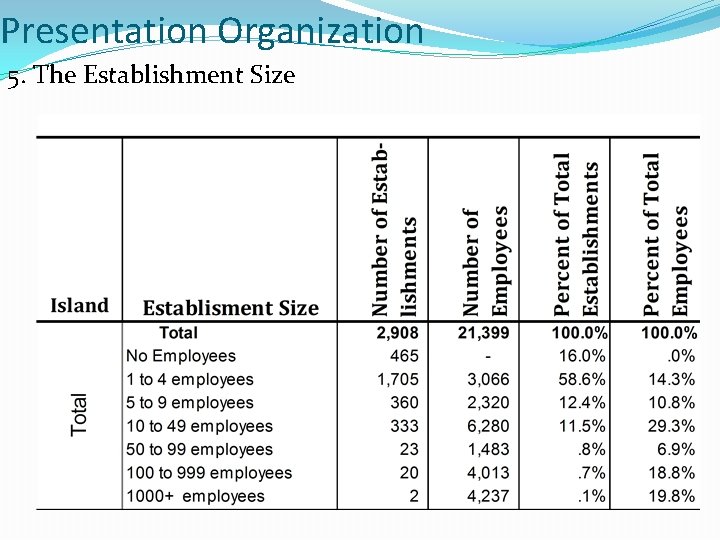 Presentation Organization

5. The Establishment Size

| Island | Establisment Size | Number of Establishments | Number of Employees | Percent of Total Establishments | Percent of Total Employees |
|---|---|---|---|---|---|
| Total | Total | 2,908 | 21,399 | 100.0% | 100.0% |
| | No Employees | 465 | - | 16.0% | .0% |
| | 1 to 4 employees | 1,705 | 3,066 | 58.6% | 14.3% |
| | 5 to 9 employees | 360 | 2,320 | 12.4% | 10.8% |
| | 10 to 49 employees | 333 | 6,280 | 11.5% | 29.3% |
| | 50 to 99 employees | 23 | 1,483 | .8% | 6.9% |
| | 100 to 999 employees | 20 | 4,013 | .7% | 18.8% |
| | 1000+ employees | 2 | 4,237 | .1% | 19.8% |